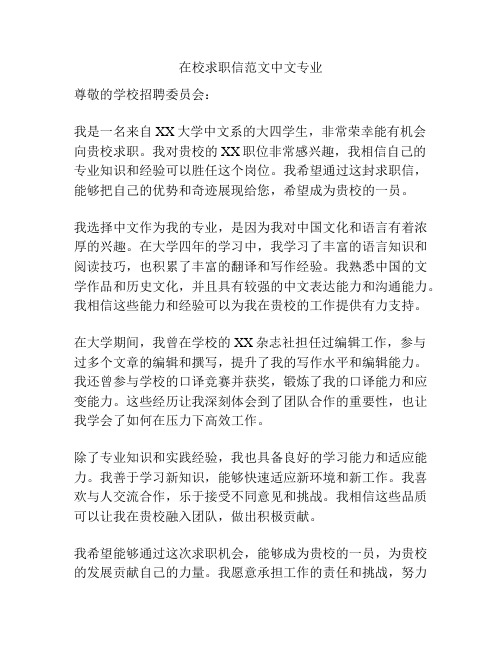 在校求职信范文中文专业

尊敬的学校招聘委员会：

我是一名来自XX大学中文系的大四学生，非常荣幸能有机会向贵校求职。我对贵校的XX职位非常感兴趣，我相信自己的专业知识和经验可以胜任这个岗位。我希望通过这封求职信，能够把自己的优势和奇迹展现给您，希望成为贵校的一员。

我选择中文作为我的专业，是因为我对中国文化和语言有着浓厚的兴趣。在大学四年的学习中，我学习了丰富的语言知识和阅读技巧，也积累了丰富的翻译和写作经验。我熟悉中国的文学作品和历史文化，并且具有较强的中文表达能力和沟通能力。我相信这些能力和经验可以为我在贵校的工作提供有力支持。

在大学期间，我曾在学校的XX杂志社担任过编辑工作，参与过多个文章的编辑和撰写，提升了我的写作水平和编辑能力。我还曾参与学校的口译竞赛并获奖，锻炼了我的口译能力和应变能力。这些经历让我深刻体会到了团队合作的重要性，也让我学会了如何在压力下高效工作。

除了专业知识和实践经验，我也具备良好的学习能力和适应能力。我善于学习新知识，能够快速适应新环境和新工作。我喜欢与人交流合作，乐于接受不同意见和挑战。我相信这些品质可以让我在贵校融入团队，做出积极贡献。

我希望能够通过这次求职机会，能够成为贵校的一员，为贵校的发展贡献自己的力量。我愿意承担工作的责任和挑战，努力